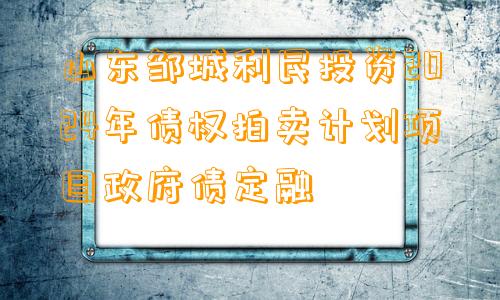 山东邹城利民投资2024年债权拍卖计划项目政府债定融